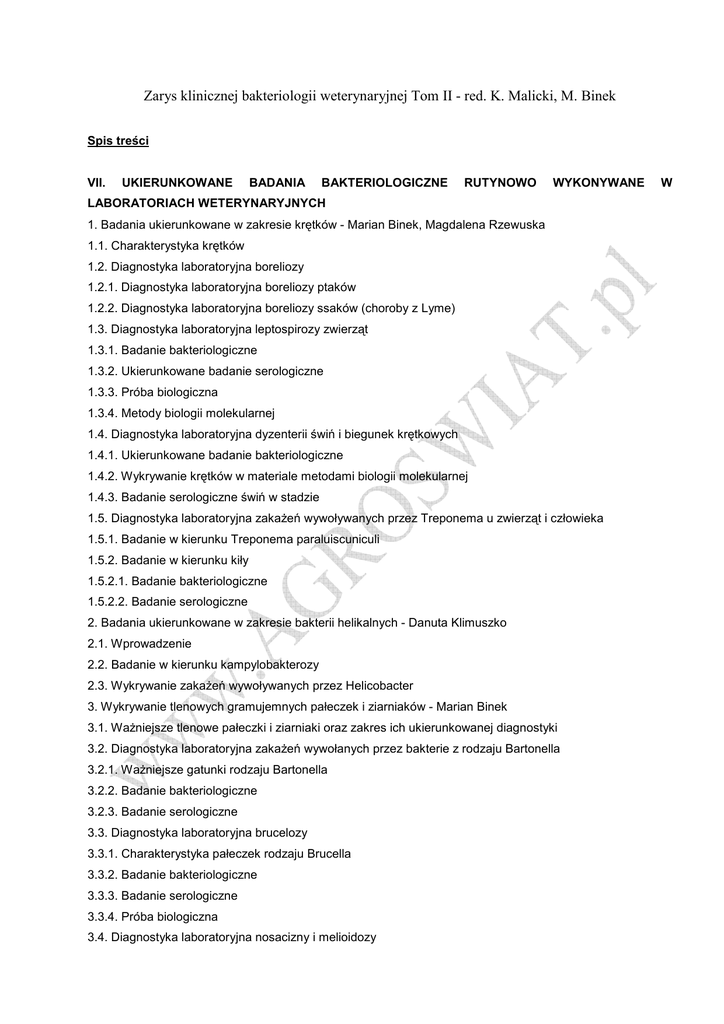 Zarys klinicznej bakteriologii weterynaryjnej Tom II - red. K. Malicki, M. Binek

Spis treści

VII. UKIERUNKOWANE BADANIA BAKTERIOLOGICZNE RUTYNOWO WYKONYWANE W LABORATORIACH WETERYNARYJNYCH
1. Badania ukierunkowane w zakresie krętków - Marian Binek, Magdalena Rzewuska
1.1. Charakterystyka krętków
1.2. Diagnostyka laboratoryjna boreliozy
1.2.1. Diagnostyka laboratoryjna boreliozy ptaków
1.2.2. Diagnostyka laboratoryjna boreliozy ssaków (choroby z Lyme)
1.3. Diagnostyka laboratoryjna leptospirozy zwierząt
1.3.1. Badanie bakteriologiczne
1.3.2. Ukierunkowane badanie serologiczne
1.3.3. Próba biologiczna
1.3.4. Metody biologii molekularnej
1.4. Diagnostyka laboratoryjna dyzenterii świń i biegunek krętkowych
1.4.1. Ukierunkowane badanie bakteriologiczne
1.4.2. Wykrywanie krętków w materiale metodami biologii molekularnej
1.4.3. Badanie serologiczne świń w stadzie
1.5. Diagnostyka laboratoryjna zakażeń wywoływanych przez Treponema u zwierząt i człowieka
1.5.1. Badanie w kierunku Treponema paraluiscuniculi
1.5.2. Badanie w kierunku kiły
1.5.2.1. Badanie bakteriologiczne
1.5.2.2. Badanie serologiczne
2. Badania ukierunkowane w zakresie bakterii helikalnych - Danuta Klimuszko
2.1. Wprowadzenie
2.2. Badanie w kierunku kampylobakterozy
2.3. Wykrywanie zakażeń wywoływanych przez Helicobacter
3. Wykrywanie tlenowych gramujemnych pałeczek i ziarniaków - Marian Binek
3.1. Ważniejsze tlenowe pałeczki i ziarniaki oraz zakres ich ukierunkowanej diagnostyki
3.2. Diagnostyka laboratoryjna zakażeń wywołanych przez bakterie z rodzaju Bartonella
3.2.1. Ważniejsze gatunki rodzaju Bartonella
3.2.2. Badanie bakteriologiczne
3.2.3. Badanie serologiczne
3.3. Diagnostyka laboratoryjna brucelozy
3.3.1. Charakterystyka pałeczek rodzaju Brucella
3.3.2. Badanie bakteriologiczne
3.3.3. Badanie serologiczne
3.3.4. Próba biologiczna
3.4. Diagnostyka laboratoryjna nosacizny i melioidozy

WWW.AGROSWIAT.pl